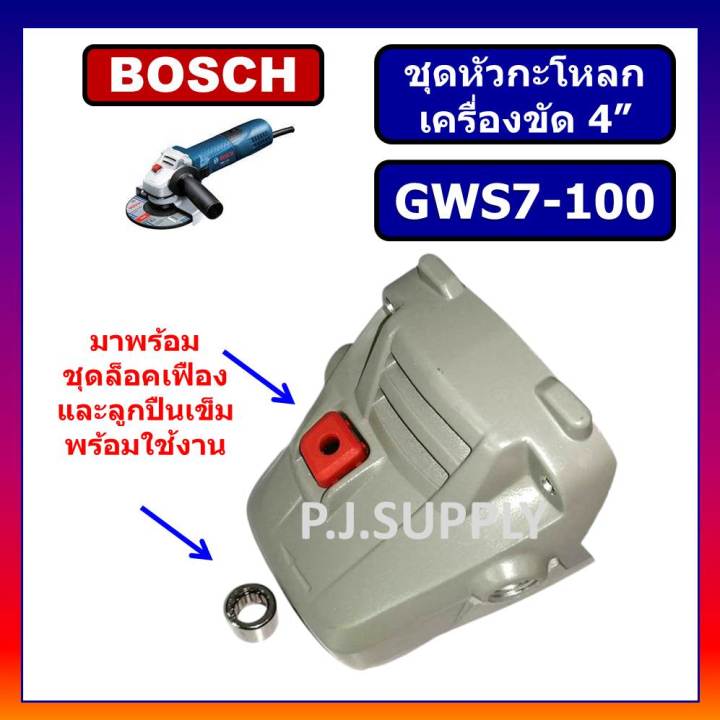 BOSCH

ชุดหัวกะโหลก เครื่องขัด 4”

GWS7-100

มาพร้อม ชุดล็อคเฟือง และลูกปืนเข็ม พร้อมใช้งาน

P.J.SUPPLY